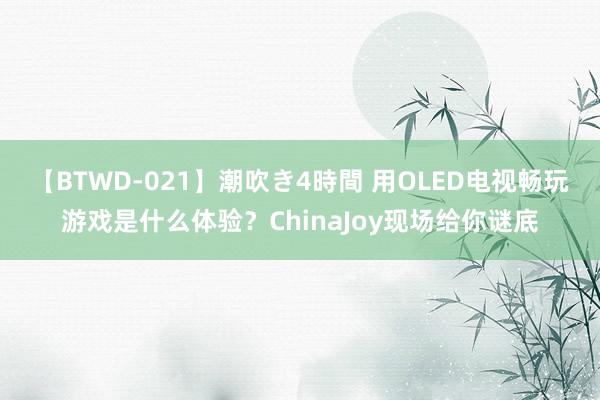 【BTWD-021】潮吹き4時間 用OLED电视畅玩游戏是什么体验？ChinaJoy现场给你谜底